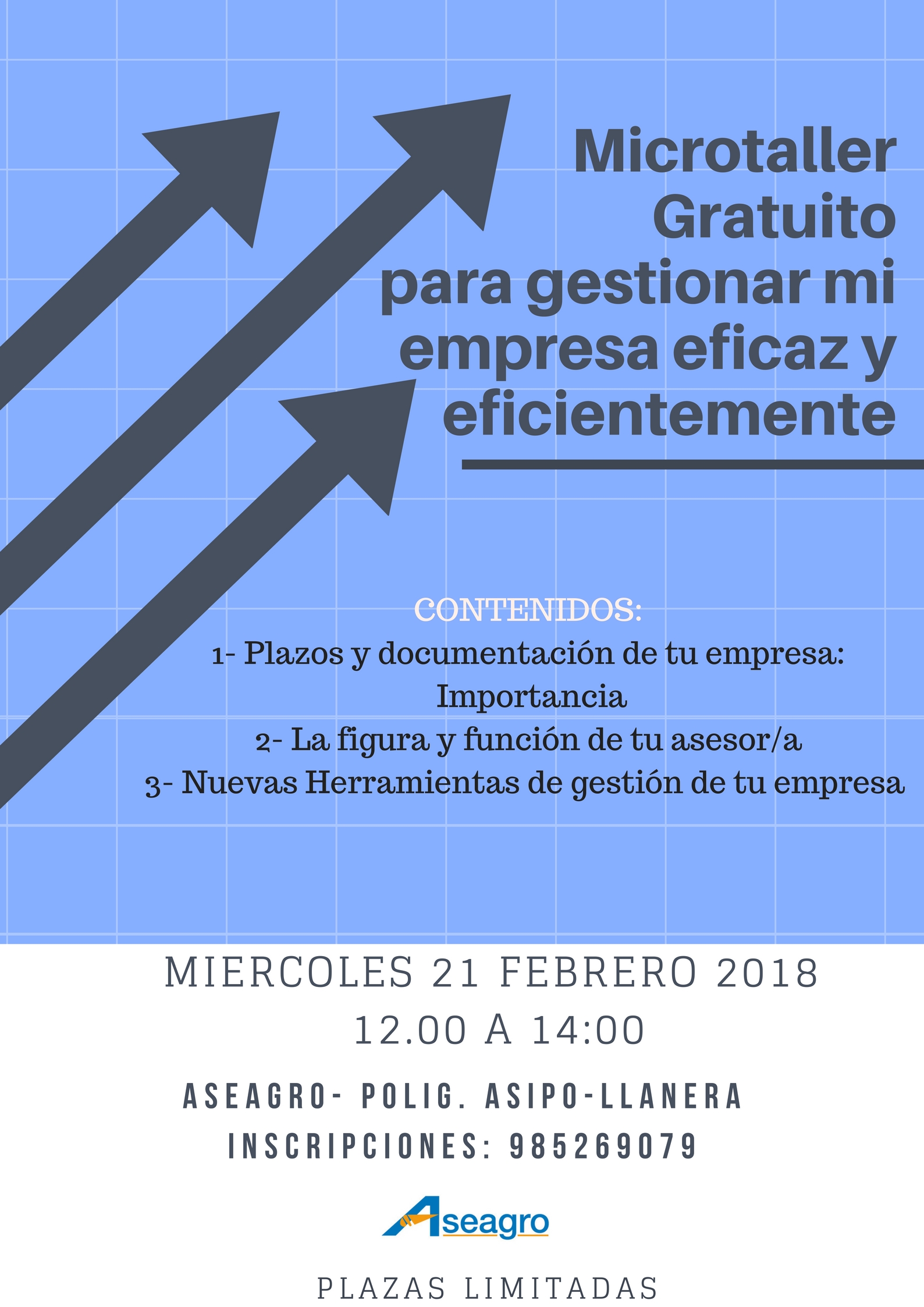 Microtaller Gratuito para gestionar mi empresa eficaz y eficientemente

CONTENIDOS:

1- Plazos y documentación de tu empresa: Importancia

2- La figura y función de tu asesor/a

3- Nuevas Herramientas de gestión de tu empresa

MIERCOLES 21 FEBRERO 2018

12.00 A 14:00

ASEAGRO- POLIG. ASIPO-LLANERA

INSCRIPCIONES: 985269079

Aseagro

PLAZAS LIMITADAS